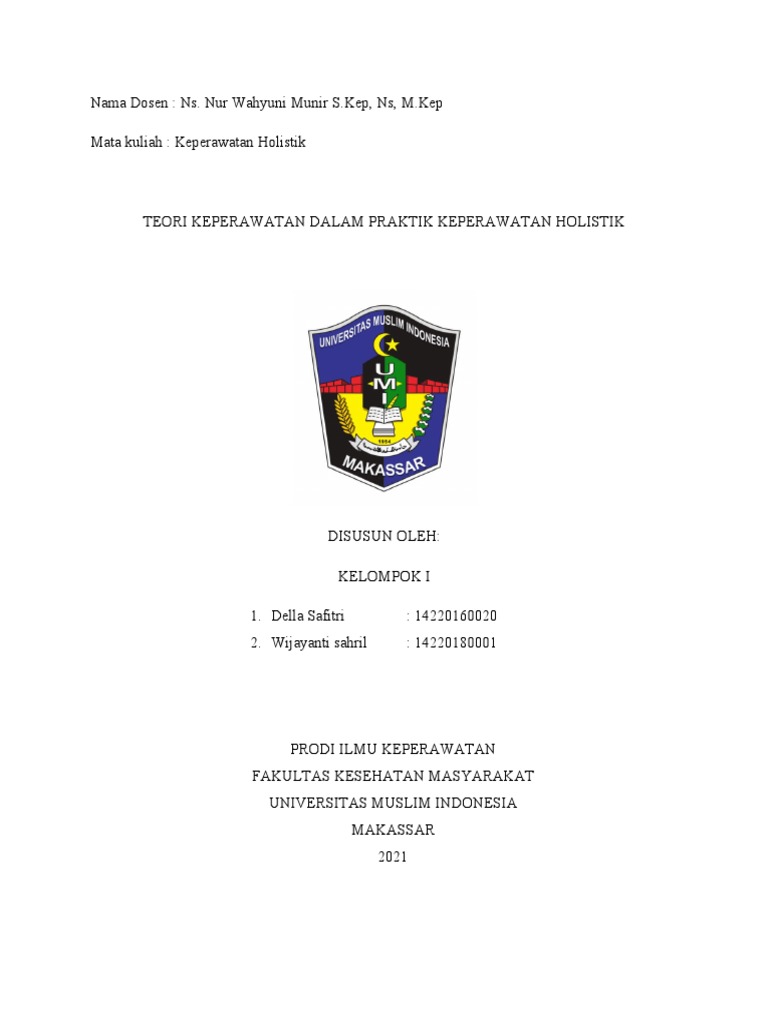 Nama Dosen : Ns. Nur Wahyuni Munir S.Kep, Ns, M.Kep

Mata kuliah : Keperawatan Holistik

TEORI KEPERAWATAN DALAM PRAKTIK KEPERAWATAN HOLISTIK

UNIVERSITAS MUSLIM INDONESIA
UMI
1954
MAKASSAR

DISUSUN OLEH:

KELOMPOK I

1. Della Safitri : 14220160020
2. Wijayanti sahril : 14220180001

PRODI ILMU KEPERAWATAN
FAKULTAS KESEHATAN MASYARAKAT
UNIVERSITAS MUSLIM INDONESIA
MAKASSAR
2021